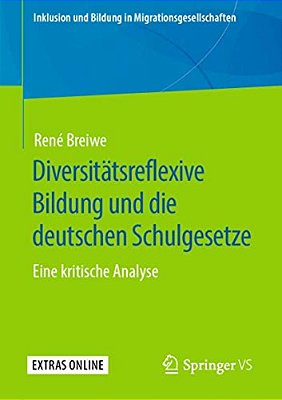 Inklusion und Bildung in Migrationsgesellschaften

René Breiwe

Diversitätsreflexive Bildung und die deutschen Schulgesetze

Eine kritische Analyse

EXTRAS ONLINE

Springer VS